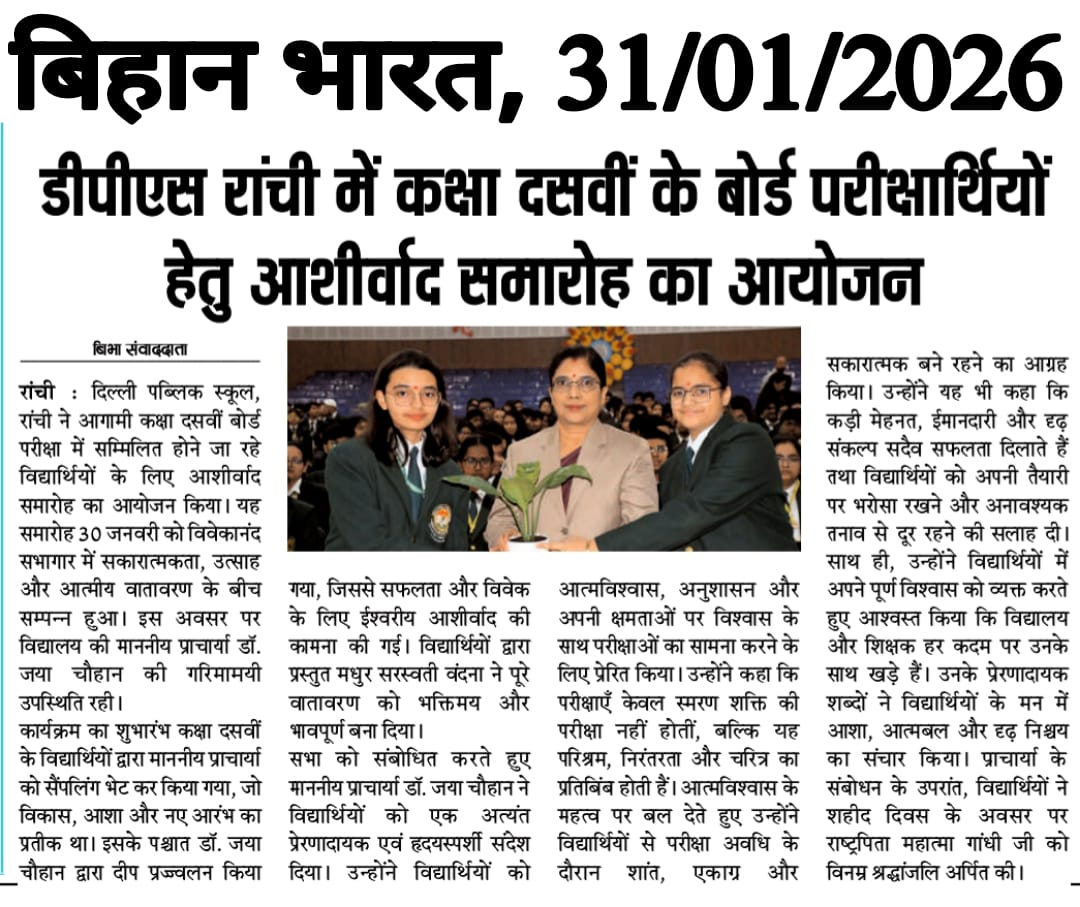 बिहान भारत, 31/01/2026

डीपीएस रांची में कक्षा दसवीं के बोर्ड परीक्षार्थियों हेतु आशीर्वाद समारोह का आयोजन

बिभा संवाददाता

रांची : दिल्ली पब्लिक स्कूल, रांची ने आगामी कक्षा दसवीं बोर्ड परीक्षा में सम्मिलित होने जा रहे विद्यार्थियों के लिए आशीर्वाद समारोह का आयोजन किया। यह समारोह 30 जनवरी को विवेकानंद सभागार में सकारात्मकता, उत्साह और आत्मीय वातावरण के बीच सम्पन्न हुआ। इस अवसर पर विद्यालय की माननीय प्राचार्या डॉ. जया चौहान की गरिमामयी उपस्थिति रही।

कार्यक्रम का शुभारंभ कक्षा दसवीं के विद्यार्थियों द्वारा माननीय प्राचार्या को सैंपलिंग भेंट कर किया गया, जो विकास, आशा और नए आरंभ का प्रतीक था। इसके पश्चात डॉ. जया चौहान द्वारा दीप प्रज्ज्वलन किया गया, जिससे सफलता और विवेक के लिए ईश्वरीय आशीर्वाद की कामना की गई। विद्यार्थियों द्वारा प्रस्तुत मधुर सरस्वती वंदना ने पूरे वातावरण को भक्तिमय और भावपूर्ण बना दिया।

सभा को संबोधित करते हुए माननीय प्राचार्या डॉ. जया चौहान ने विद्यार्थियों को एक अत्यंत प्रेरणादायक एवं हृदयस्पर्शी संदेश दिया। उन्होंने विद्यार्थियों को आत्मविश्वास, अनुशासन और अपनी क्षमताओं पर विश्वास के साथ परीक्षाओं का सामना करने के लिए प्रेरित किया। उन्होंने कहा कि परीक्षाएँ केवल स्मरण शक्ति की परीक्षा नहीं होतीं, बल्कि यह परिश्रम, निरंतरता और चरित्र का प्रतिबिंब होती हैं। आत्मविश्वास के महत्व पर बल देते हुए उन्होंने विद्यार्थियों से परीक्षा अवधि के दौरान शांत, एकाग्र और सकारात्मक बने रहने का आग्रह किया। उन्होंने यह भी कहा कि कड़ी मेहनत, ईमानदारी और दृढ़ संकल्प सदैव सफलता दिलाते हैं तथा विद्यार्थियों को अपनी तैयारी पर भरोसा रखने और अनावश्यक तनाव से दूर रहने की सलाह दी। साथ ही, उन्होंने विद्यार्थियों में अपने पूर्ण विश्वास को व्यक्त करते हुए आश्वस्त किया कि विद्यालय और शिक्षक हर कदम पर उनके साथ खड़े हैं। उनके प्रेरणादायक शब्दों ने विद्यार्थियों के मन में आशा, आत्मबल और दृढ़ निश्चय का संचार किया। प्राचार्या के संबोधन के उपरांत, विद्यार्थियों ने शहीद दिवस के अवसर पर राष्ट्रपिता महात्मा गांधी जी को विनम्र श्रद्धांजलि अर्पित की।